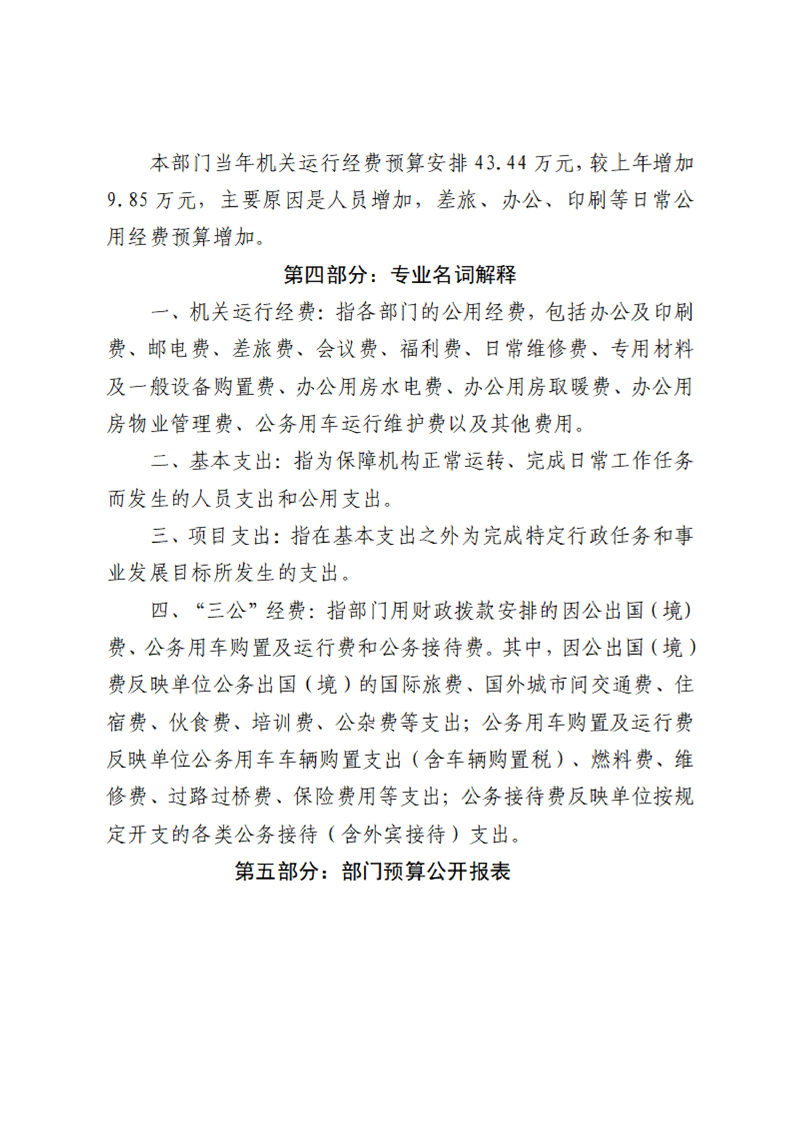 本部门当年机关运行经费预算安排 43.44 万元，较上年增加 9.85 万元，主要原因是人员增加，差旅、办公、印刷等日常公用经费预算增加。

第四部分：专业名词解释

一、机关运行经费：指各部门的公用经费，包括办公及印刷费、邮电费、差旅费、会议费、福利费、日常维修费、专用材料及一般设备购置费、办公用房水电费、办公用房取暖费、办公用房物业管理费、公务用车运行维护费以及其他费用。

二、基本支出：指为保障机构正常运转、完成日常工作任务而发生的人员支出和公用支出。

三、项目支出：指在基本支出之外为完成特定行政任务和事业发展目标所发生的支出。

四、“三公”经费：指部门用财政拨款安排的因公出国（境）费、公务用车购置及运行费和公务接待费。其中，因公出国（境）费反映单位公务出国（境）的国际旅费、国外城市间交通费、住宿费、伙食费、培训费、公杂费等支出；公务用车购置及运行费反映单位公务用车车辆购置支出（含车辆购置税）、燃料费、维修费、过路过桥费、保险费用等支出；公务接待费反映单位按规定开支的各类公务接待（含外宾接待）支出。

第五部分：部门预算公开报表